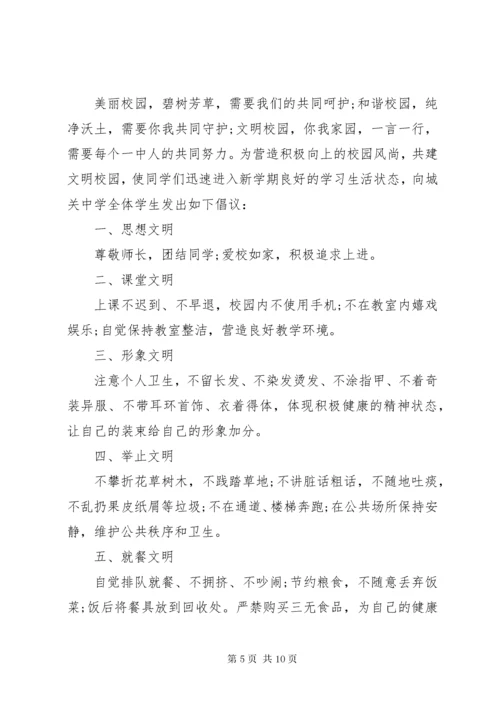 美丽校园，碧树芳草，需要我们的共同呵护;和谐校园，纯净沃土，需要你我共同守护;文明校园，你我家园，一言一行，需要每个一中人的共同努力。为营造积极向上的校园风尚，共建文明校园，使同学们迅速进入新学期良好的学习生活状态，向城关中学全体学生发出如下倡议：

一、思想文明

尊敬师长，团结同学;爱校如家，积极追求上进。

二、课堂文明

上课不迟到、不早退，校园内不使用手机;不在教室内嬉戏娱乐;自觉保持教室整洁，营造良好教学环境。

三、形象文明

注意个人卫生，不留长发、不染发烫发、不涂指甲、不着奇装异服、不带耳环首饰、衣着得体，体现积极健康的精神状态，让自己的装束给自己的形象加分。

四、举止文明

不攀折花草树木，不践踏草地;不讲脏话粗话，不随地吐痰，不乱扔果皮纸屑等垃圾;不在通道、楼梯奔跑;在公共场所保持安静，维护公共秩序和卫生。

五、就餐文明

自觉排队就餐、不拥挤、不吵闹;节约粮食，不随意丢弃饭菜;饭后将餐具放到回收处。严禁购买三无食品，为自己的健康

第 5 页 共 10 页